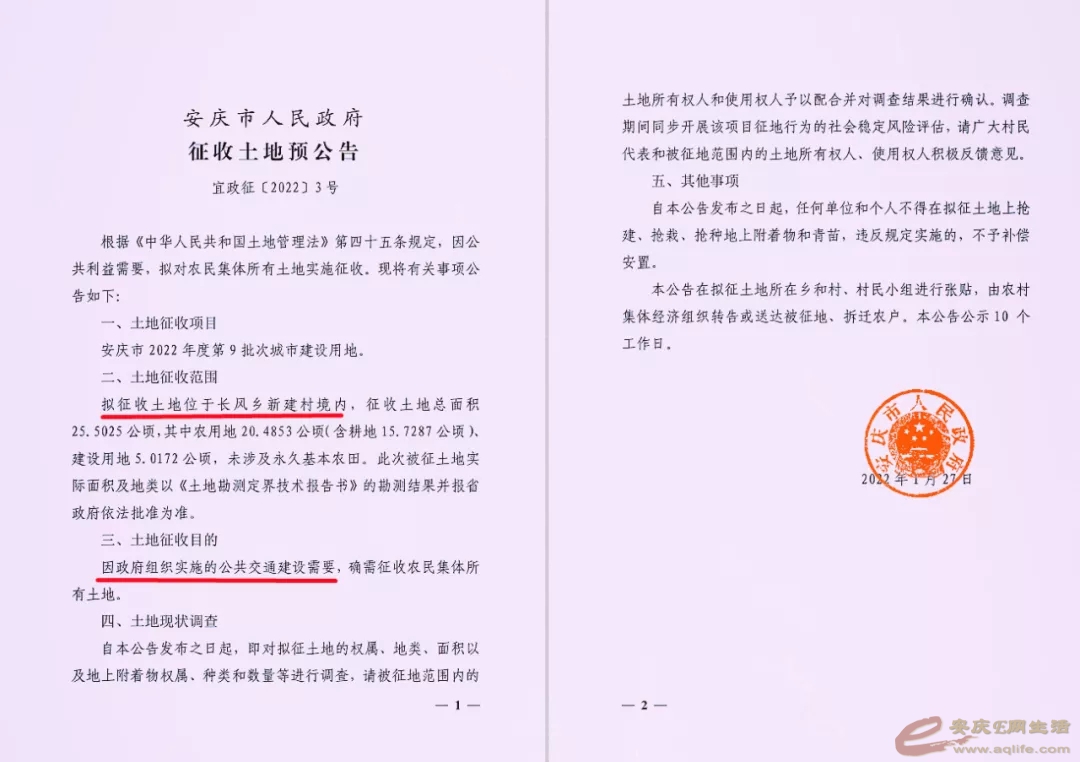 安庆市人民政府
征收土地预公告

宜政征〔2022〕3号

根据《中华人民共和国土地管理法》第四十五条规定，因公共利益需要，拟对农民集体所有土地实施征收。现将有关事项公告如下：

一、土地征收项目

安庆市2022年度第9批次城市建设用地。

二、土地征收范围

拟征收土地位于长风乡新建村境内，征收土地总面积25.5025公顷，其中农用地20.4853公顷(含耕地15.7287公顷)、建设用地5.0172公顷，未涉及永久基本农田。此次被征土地实际面积及地类以《土地勘测定界技术报告书》的勘测结果并报省政府依法批准为准。

三、土地征收目的

因政府组织实施的公共交通建设需要，确需征收农民集体所有土地。

四、土地现状调查

自本公告发布之日起，即对拟征土地的权属、地类、面积以及地上附着物权属、种类和数量等进行调查，请被征地范围内的

— 1 —

土地所有权人和使用权人予以配合并对调查结果进行确认。调查期间同步开展该项目征地行为的社会稳定风险评估，请广大村民代表和被征地范围内的土地所有权人、使用权人积极反馈意见。

五、其他事项

自本公告发布之日起，任何单位和个人不得在拟征土地上抢建、抢栽、抢种地上附着物和青苗，违反规定实施的，不予补偿安置。

本公告在拟征土地所在乡和村、村民小组进行张贴，由农村集体经济组织转告或送达被征地、拆迁农户。本公告公示10个工作日。

安庆市人民政府

2022年1月27日

— 2 —

安庆E网生活 www.aqlife.com